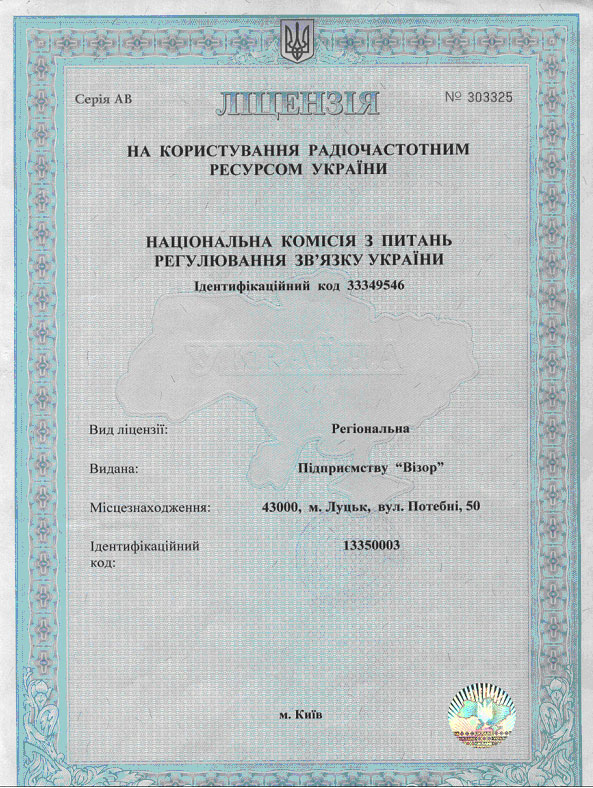 Серія АВ

ЛІЦЕНЗІЯ

№ 303325

НА КОРИСТУВАННЯ РАДІОЧАСТОТНИМ РЕСУРСОМ УКРАЇНИ

НАЦІОНАЛЬНА КОМІСІЯ З ПИТАНЬ РЕГУЛЮВАННЯ ЗВ'ЯЗКУ УКРАЇНИ

Ідентифікаційний код 33349546

УКРАЇНА

Вид ліцензії: Регіональна

Видана: Підприємству "Візор"

Місцезнаходження: 43000, м. Луцьк, вул. Потебні, 50

Ідентифікаційний код: 13350003

м. Київ